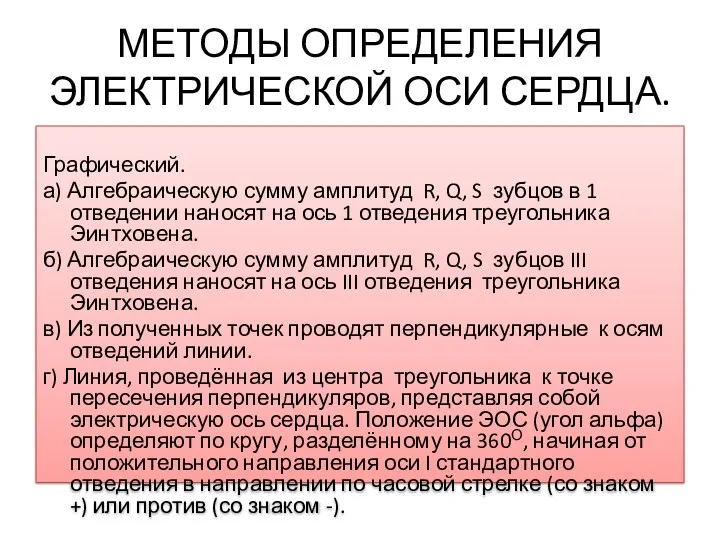 МЕТОДЫ ОПРЕДЕЛЕНИЯ ЭЛЕКТРИЧЕСКОЙ ОСИ СЕРДЦА.

Графический.

а) Алгебраическую сумму амплитуд R, Q, S зубцов в 1 отведении наносят на ось 1 отведения треугольника Эинтховена.

б) Алгебраическую сумму амплитуд R, Q, S зубцов III отведения наносят на ось III отведения треугольника Эинтховена.

в) Из полученных точек проводят перпендикулярные к осям отведений линии.

г) Линия, проведённая из центра треугольника к точке пересечения перпендикуляров, представляя собой электрическую ось сердца. Положение ЭОС (угол альфа) определяют по кругу, разделённому на $360^{O}$, начиная от положительного направления оси I стандартного отведения в направлении по часовой стрелке (со знаком +) или против (со знаком -).